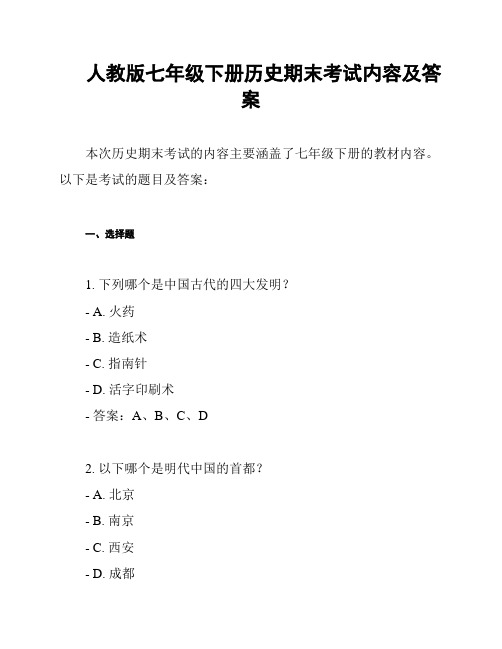 人教版七年级下册历史期末考试内容及答案

本次历史期末考试的内容主要涵盖了七年级下册的教材内容。以下是考试的题目及答案：

一、选择题

1. 下列哪个是中国古代的四大发明？

- A. 火药

- B. 造纸术

- C. 指南针

- D. 活字印刷术

- 答案：A、B、C、D

2. 以下哪个是明代中国的首都？

- A. 北京

- B. 南京

- C. 西安

- D. 成都